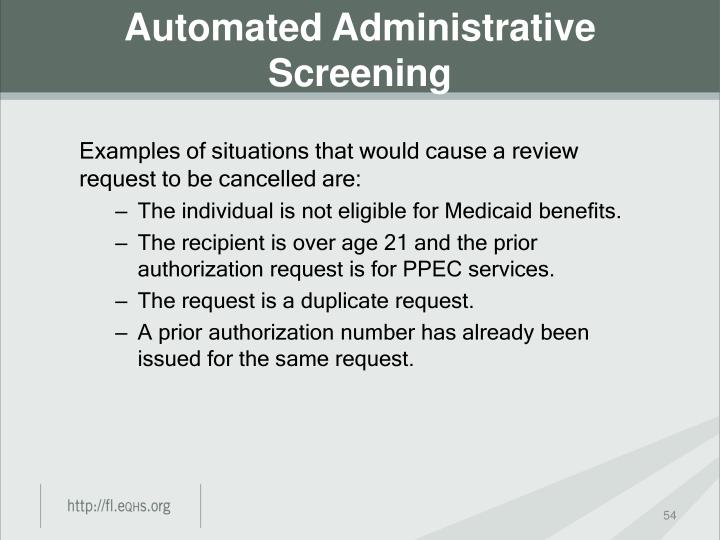 Automated Administrative Screening

Examples of situations that would cause a review request to be cancelled are:

– The individual is not eligible for Medicaid benefits.
– The recipient is over age 21 and the prior authorization request is for PPEC services.
– The request is a duplicate request.
– A prior authorization number has already been issued for the same request.

http://fl.eQHS.org

54